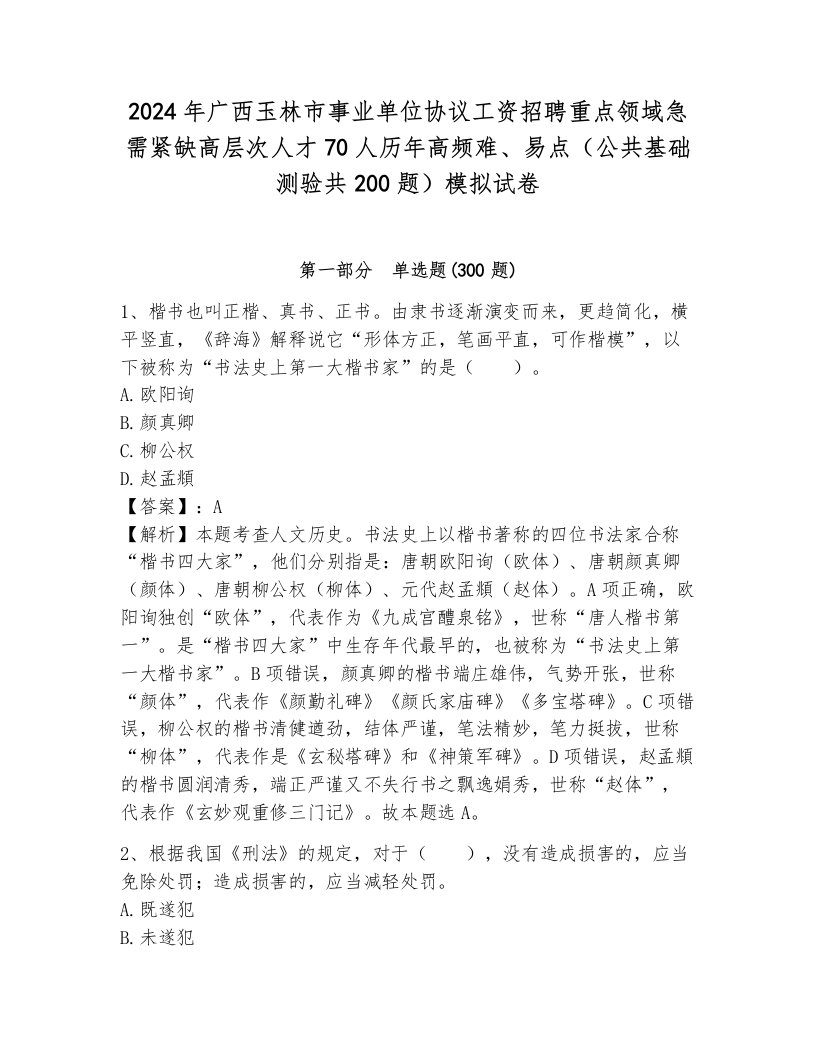 2024年广西玉林市事业单位协议工资招聘重点领域急需紧缺高层次人才70人历年高频难、易点（公共基础测验共200题）模拟试卷

第一部分　单选题(300题)

1、楷书也叫正楷、真书、正书。由隶书逐渐演变而来，更趋简化，横平竖直，《辞海》解释说它“形体方正，笔画平直，可作楷模”，以下被称为“书法史上第一大楷书家”的是（　　）。
A.欧阳询
B.颜真卿
C.柳公权
D.赵孟頫
【答案】：A
【解析】本题考查人文历史。书法史上以楷书著称的四位书法家合称“楷书四大家”，他们分别指是：唐朝欧阳询（欧体）、唐朝颜真卿（颜体）、唐朝柳公权（柳体）、元代赵孟頫（赵体）。A项正确，欧阳询独创“欧体”，代表作为《九成宫醴泉铭》，世称“唐人楷书第一”。是“楷书四大家”中生存年代最早的，也被称为“书法史上第一大楷书家”。B项错误，颜真卿的楷书端庄雄伟，气势开张，世称“颜体”，代表作《颜勤礼碑》《颜氏家庙碑》《多宝塔碑》。C项错误，柳公权的楷书清健遒劲，结体严谨，笔法精妙，笔力挺拔，世称“柳体”，代表作是《玄秘塔碑》和《神策军碑》。D项错误，赵孟頫的楷书圆润清秀，端正严谨又不失行书之飘逸娟秀，世称“赵体”，代表作《玄妙观重修三门记》。故本题选A。

2、根据我国《刑法》的规定，对于（　　），没有造成损害的，应当免除处罚；造成损害的，应当减轻处罚。
A.既遂犯
B.未遂犯